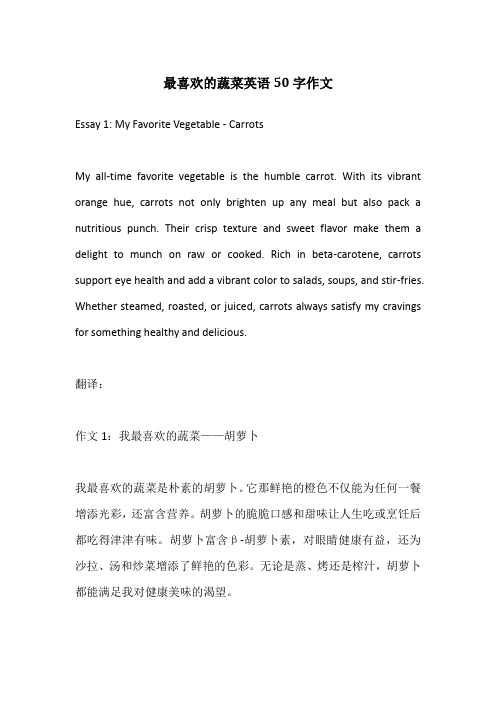 最喜欢的蔬菜英语 50 字作文

Essay 1: My Favorite Vegetable - Carrots

My all-time favorite vegetable is the humble carrot. With its vibrant orange hue, carrots not only brighten up any meal but also pack a nutritious punch. Their crisp texture and sweet flavor make them a delight to munch on raw or cooked. Rich in beta-carotene, carrots support eye health and add a vibrant color to salads, soups, and stir-fries. Whether steamed, roasted, or juiced, carrots always satisfy my cravings for something healthy and delicious.

翻译：

作文 1：我最喜欢的蔬菜——胡萝卜

我最喜欢的蔬菜是朴素的胡萝卜。它那鲜艳的橙色不仅能为任何一餐增添光彩，还富含营养。胡萝卜的脆脆口感和甜味让人生吃或烹饪后都吃得津津有味。胡萝卜富含β-胡萝卜素，对眼睛健康有益，还为沙拉、汤和炒菜增添了鲜艳的色彩。无论是蒸、烤还是榨汁，胡萝卜都能满足我对健康美味的渴望。